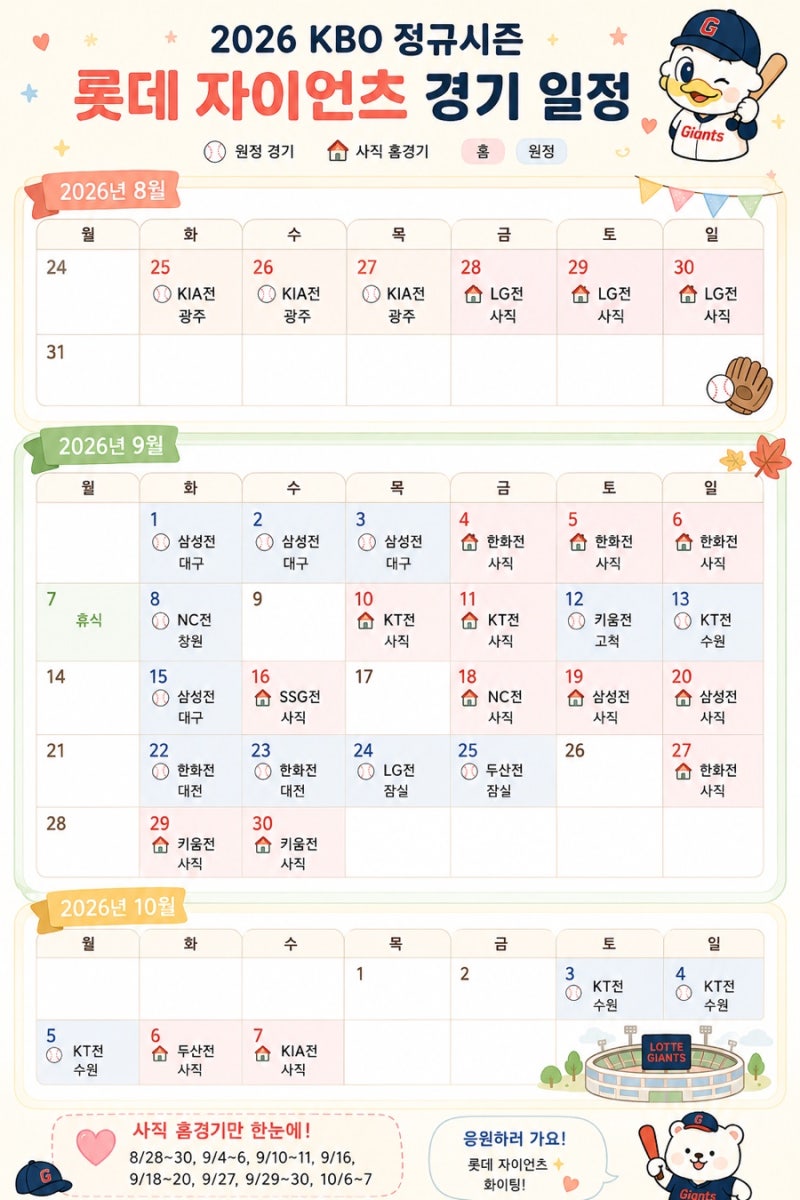 2026 KBO 정규시즌
롯데 자이언츠 경기 일정

G
Giants

원정 경기 사직 홈경기 홈 원정

2026년 8월

| 월 | 화 | 수 | 목 | 금 | 토 | 일 |
|---|---|---|---|---|---|---|
| 24 | 25 KIA전 광주 | 26 KIA전 광주 | 27 KIA전 광주 | 28 LG전 사직 | 29 LG전 사직 | 30 LG전 사직 |
| 31 | | | | | | |

2026년 9월

| 월 | 화 | 수 | 목 | 금 | 토 | 일 |
|---|---|---|---|---|---|---|
| | 1 삼성전 대구 | 2 삼성전 대구 | 3 삼성전 대구 | 4 한화전 사직 | 5 한화전 사직 | 6 한화전 사직 |
| 7 휴식 | 8 NC전 창원 | 9 | 10 KT전 사직 | 11 KT전 사직 | 12 키움전 고척 | 13 KT전 수원 |
| 14 | 15 삼성전 대구 | 16 SSG전 사직 | 17 | 18 NC전 사직 | 19 삼성전 사직 | 20 삼성전 사직 |
| 21 | 22 한화전 대전 | 23 한화전 대전 | 24 LG전 잠실 | 25 두산전 잠실 | 26 | 27 한화전 사직 |
| 28 | 29 키움전 사직 | 30 키움전 사직 | | | | |

2026년 10월

| 월 | 화 | 수 | 목 | 금 | 토 | 일 |
|---|---|---|---|---|---|---|
| | | | 1 | 2 | 3 KT전 수원 | 4 KT전 수원 |
| 5 KT전 수원 | 6 두산전 사직 | 7 KIA전 사직 | | | | |

LOTTE GIANTS

사직 홈경기만 한눈에!
8/28~30, 9/4~6, 9/10~11, 9/16, 9/18~20, 9/27, 9/29~30, 10/6~7

응원하러 가요!
롯데 자이언츠 화이팅!

G
Giants